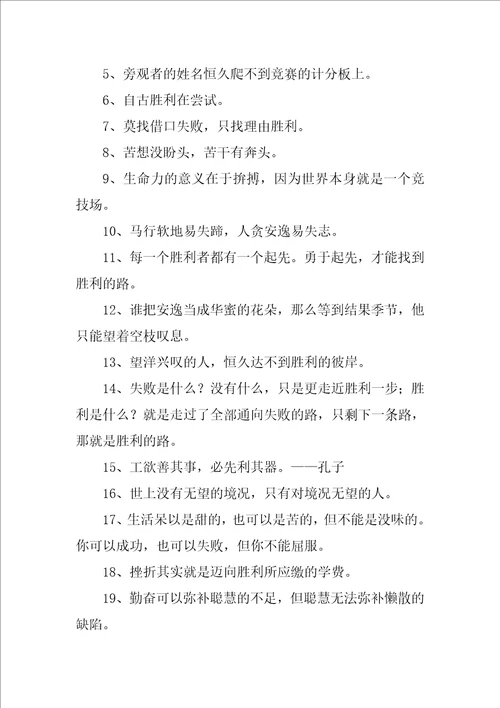 5、旁观者的姓名恒久爬不到竞赛的计分板上。

6、自古胜利在尝试。

7、莫找借口失败，只找理由胜利。

8、苦想没盼头，苦干有奔头。

9、生命力的意义在于拚搏，因为世界本身就是一个竞技场。

10、马行软地易失蹄，人贪安逸易失志。

11、每一个胜利者都有一个起先。勇于起先，才能找到胜利的路。

12、谁把安逸当成华蜜的花朵，那么等到结果季节，他只能望着空枝叹息。

13、望洋兴叹的人，恒久达不到胜利的彼岸。

14、失败是什么？没有什么，只是更走近胜利一步；胜利是什么？就是走过了全部通向失败的路，只剩下一条路，那就是胜利的路。

15、工欲善其事，必先利其器。——孔子

16、世上没有无望的境况，只有对境况无望的人。

17、生活呆以是甜的，也可以是苦的，但不能是没味的。你可以成功，也可以失败，但你不能屈服。

18、挫折其实就是迈向胜利所应缴的学费。

19、勤奋可以弥补聪慧的不足，但聪慧无法弥补懒散的缺陷。